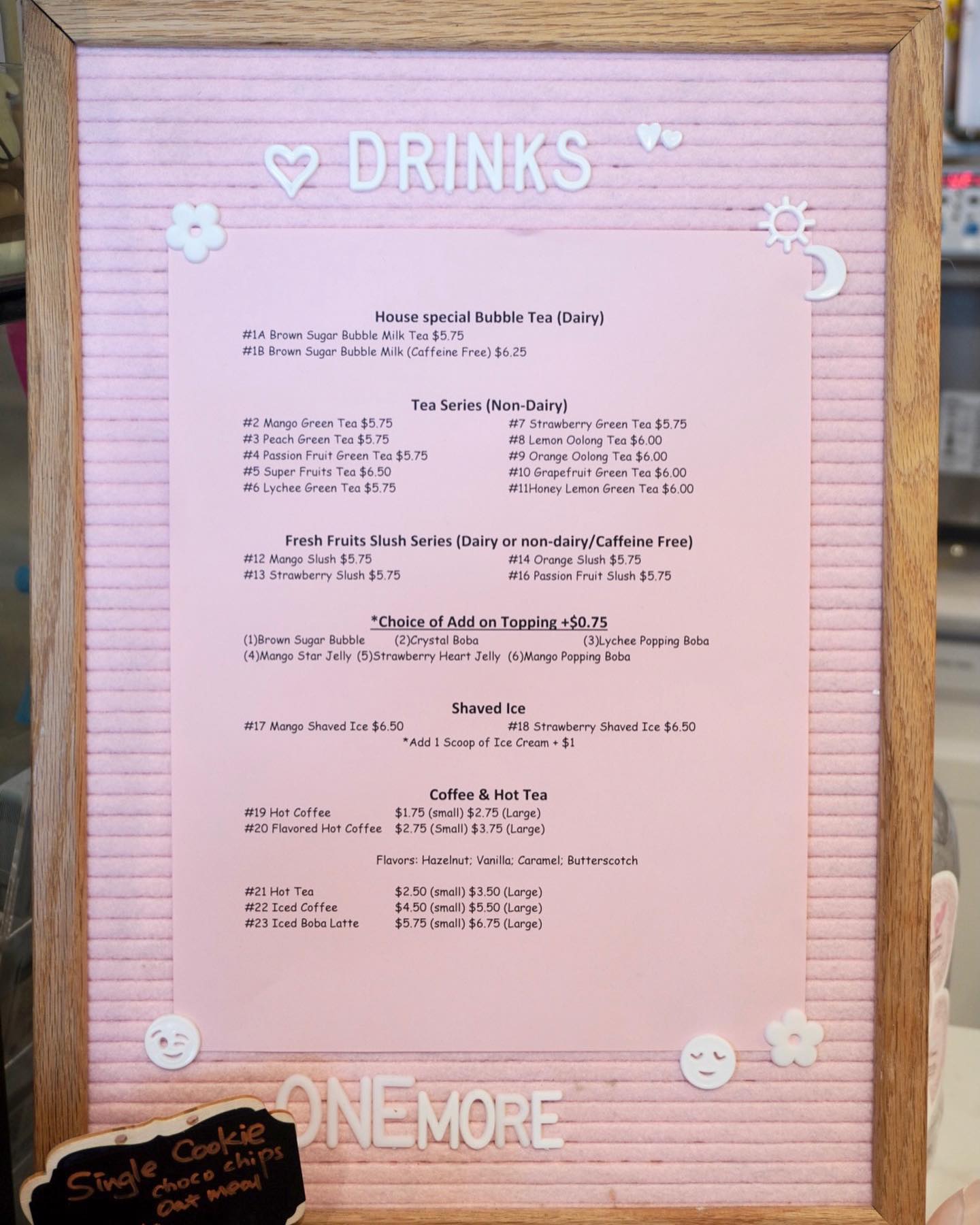 DRINKS

House special Bubble Tea (Dairy)
#1A Brown Sugar Bubble Milk Tea $5.75
#1B Brown Sugar Bubble Milk (Caffeine Free) $6.25

Tea Series (Non-Dairy)
#2 Mango Green Tea $5.75
#3 Peach Green Tea $5.75
#4 Passion Fruit Green Tea $5.75
#5 Super Fruits Tea $6.50
#6 Lychee Green Tea $5.75
#7 Strawberry Green Tea $5.75
#8 Lemon Oolong Tea $6.00
#9 Orange Oolong Tea $6.00
#10 Grapefruit Green Tea $6.00
#11Honey Lemon Green Tea $6.00

Fresh Fruits Slush Series (Dairy or non-dairy/Caffeine Free)
#12 Mango Slush $5.75
#13 Strawberry Slush $5.75
#14 Orange Slush $5.75
#16 Passion Fruit Slush $5.75

*Choice of Add on Topping +$0.75
(1)Brown Sugar Bubble (2)Crystal Boba (3)Lychee Popping Boba
(4)Mango Star Jelly (5)Strawberry Heart Jelly (6)Mango Popping Boba

Shaved Ice
#17 Mango Shaved Ice $6.50
#18 Strawberry Shaved Ice $6.50
*Add 1 Scoop of Ice Cream + $1

Coffee & Hot Tea
#19 Hot Coffee $1.75 (small) $2.75 (Large)
#20 Flavored Hot Coffee $2.75 (Small) $3.75 (Large)

Flavors: Hazelnut; Vanilla; Caramel; Butterscotch

#21 Hot Tea $2.50 (small) $3.50 (Large)
#22 Iced Coffee $4.50 (small) $5.50 (Large)
#23 Iced Boba Latte $5.75 (small) $6.75 (Large)

ONEMORE

Single Cookie
choco chips
Oat meal